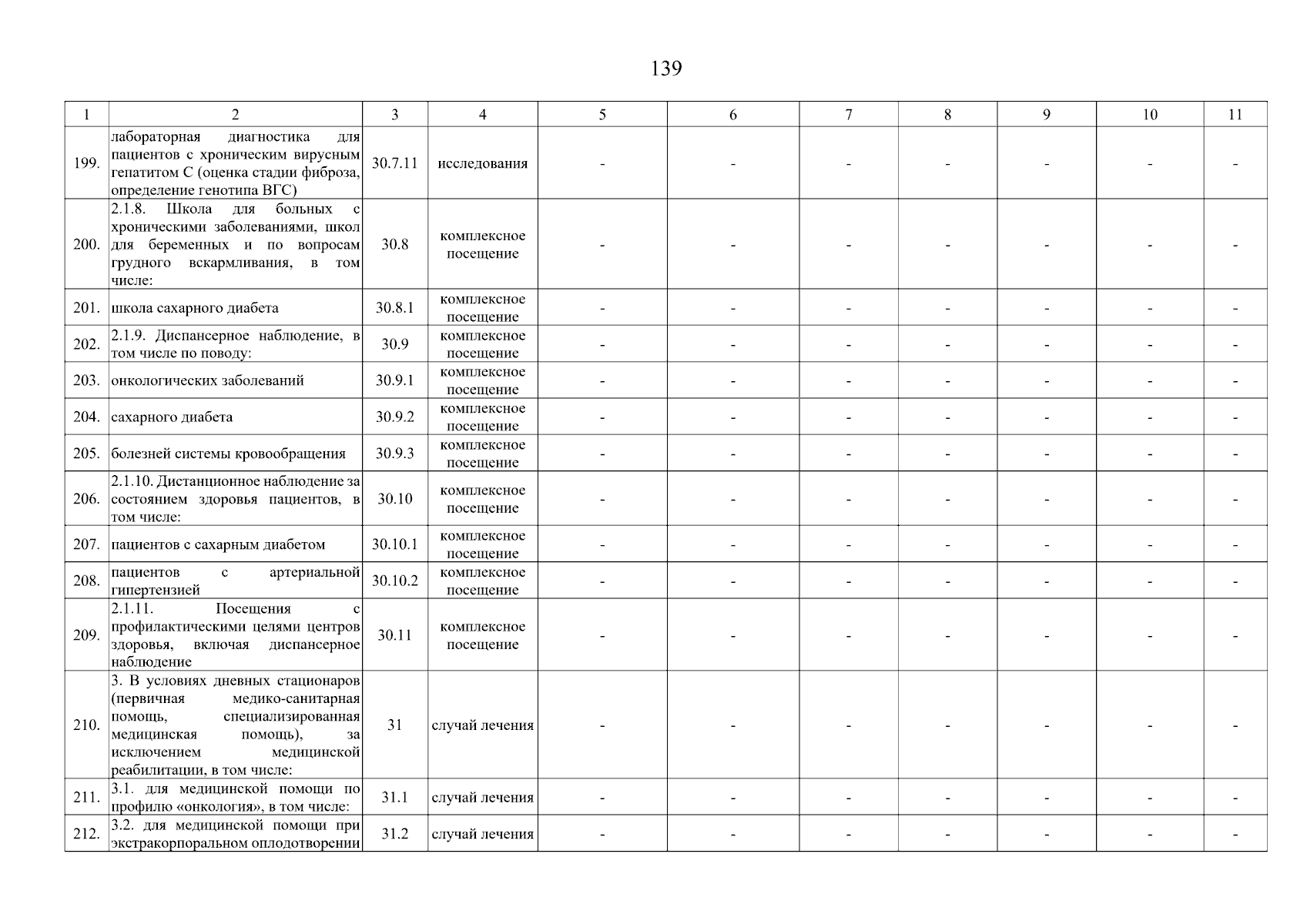 139

| 1 | 2 | 3 | 4 | 5 | 6 | 7 | 8 | 9 | 10 | 11 |
|---|---|---|---|---|---|---|---|---|---|---|
| 199. | лабораторная диагностика для пациентов с хроническим вирусным гепатитом С (оценка стадии фиброза, определение генотипа ВГС) | 30.7.11 | исследования | - | - | - | - | - | - | - |
| 200. | 2.1.8. Школа для больных с хроническими заболеваниями, школ для беременных и по вопросам грудного вскармливания, в том числе: | 30.8 | комплексное посещение | - | - | - | - | - | - | - |
| 201. | школа сахарного диабета | 30.8.1 | комплексное посещение | - | - | - | - | - | - | - |
| 202. | 2.1.9. Диспансерное наблюдение, в том числе по поводу: | 30.9 | комплексное посещение | - | - | - | - | - | - | - |
| 203. | онкологических заболеваний | 30.9.1 | комплексное посещение | - | - | - | - | - | - | - |
| 204. | сахарного диабета | 30.9.2 | комплексное посещение | - | - | - | - | - | - | - |
| 205. | болезней системы кровообращения | 30.9.3 | комплексное посещение | - | - | - | - | - | - | - |
| 206. | 2.1.10. Дистанционное наблюдение за состоянием здоровья пациентов, в том числе: | 30.10 | комплексное посещение | - | - | - | - | - | - | - |
| 207. | пациентов с сахарным диабетом | 30.10.1 | комплексное посещение | - | - | - | - | - | - | - |
| 208. | пациентов с артериальной гипертензией | 30.10.2 | комплексное посещение | - | - | - | - | - | - | - |
| 209. | 2.1.11. Посещения с профилактическими целями центров здоровья, включая диспансерное наблюдение | 30.11 | комплексное посещение | - | - | - | - | - | - | - |
| 210. | 3. В условиях дневных стационаров (первичная медико-санитарная помощь, специализированная медицинская помощь), за исключением медицинской реабилитации, в том числе: | 31 | случай лечения | - | - | - | - | - | - | - |
| 211. | 3.1. для медицинской помощи по профилю «онкология», в том числе: | 31.1 | случай лечения | - | - | - | - | - | - | - |
| 212. | 3.2. для медицинской помощи при экстракорпоральном оплодотворении | 31.2 | случай лечения | - | - | - | - | - | - | - |